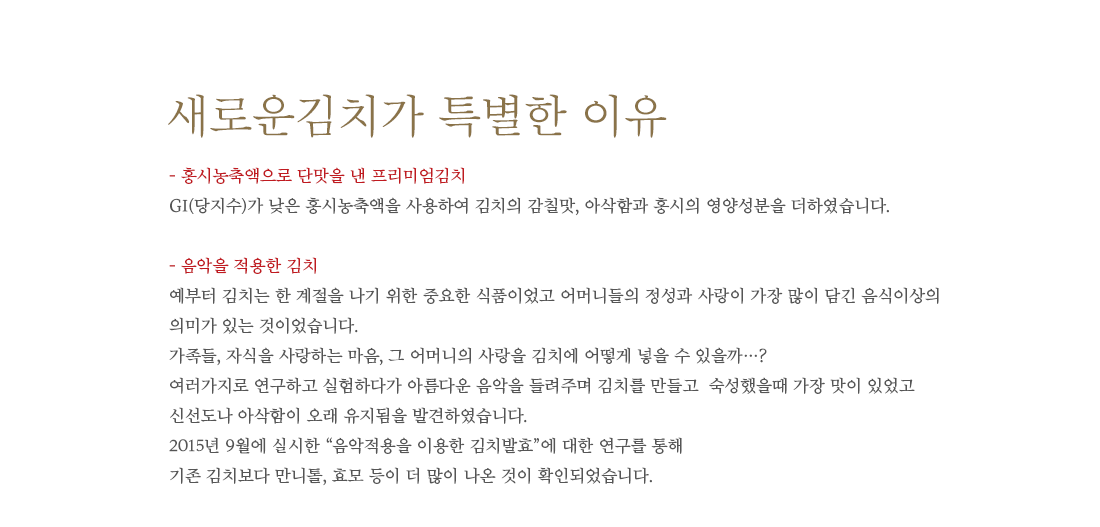 새로운김치가 특별한 이유

- 홍시농축액으로 단맛을 낸 프리미엄김치
GI(당지수)가 낮은 홍시농축액을 사용하여 김치의 감칠맛, 아삭함과 홍시의 영양성분을 더하였습니다.

- 음악을 적용한 김치
예부터 김치는 한 계절을 나기 위한 중요한 식품이었고 어머니들의 정성과 사랑이 가장 많이 담긴 음식이상의 의미가 있는 것이었습니다.
가족들, 자식을 사랑하는 마음, 그 어머니의 사랑을 김치에 어떻게 넣을 수 있을까…?
여러가지로 연구하고 실험하다가 아름다운 음악을 들려주며 김치를 만들고 숙성했을때 가장 맛이 있었고
신선도나 아삭함이 오래 유지됨을 발견하였습니다.
2015년 9월에 실시한 “음악적용을 이용한 김치발효”에 대한 연구를 통해
기존 김치보다 만니톨, 효모 등이 더 많이 나온 것이 확인되었습니다.